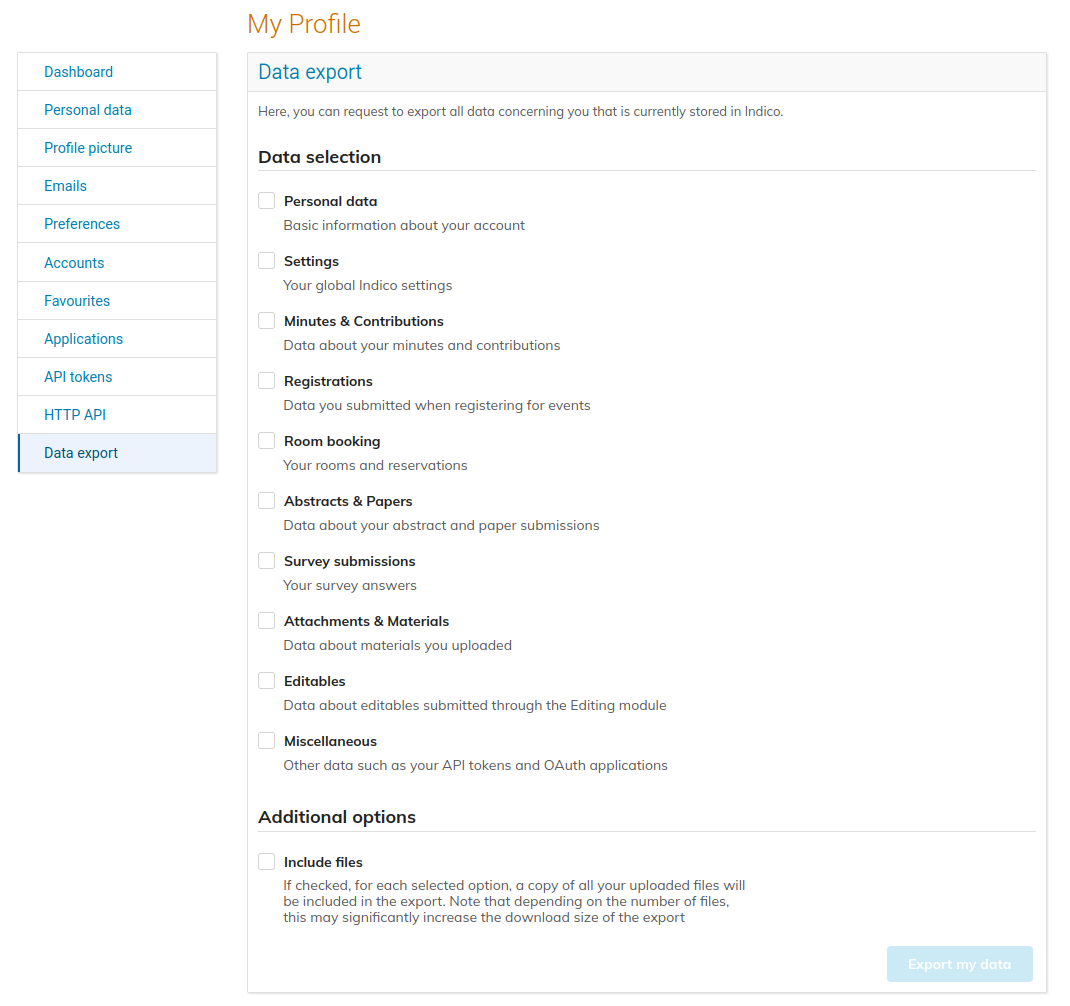 My Profile

Dashboard
Personal data
Profile picture
Emails
Preferences
Accounts
Favourites
Applications
API tokens
HTTP API
Data export

Data export

Here, you can request to export all data concerning you that is currently stored in Indico.

Data selection

Personal data
Basic information about your account

Settings
Your global Indico settings

Minutes & Contributions
Data about your minutes and contributions

Registrations
Data you submitted when registering for events

Room booking
Your rooms and reservations

Abstracts & Papers
Data about your abstract and paper submissions

Survey submissions
Your survey answers

Attachments & Materials
Data about materials you uploaded

Editables
Data about editables submitted through the Editing module

Miscellaneous
Other data such as your API tokens and OAuth applications

Additional options

Include files
If checked, for each selected option, a copy of all your uploaded files will be included in the export. Note that depending on the number of files, this may significantly increase the download size of the export

Export my data